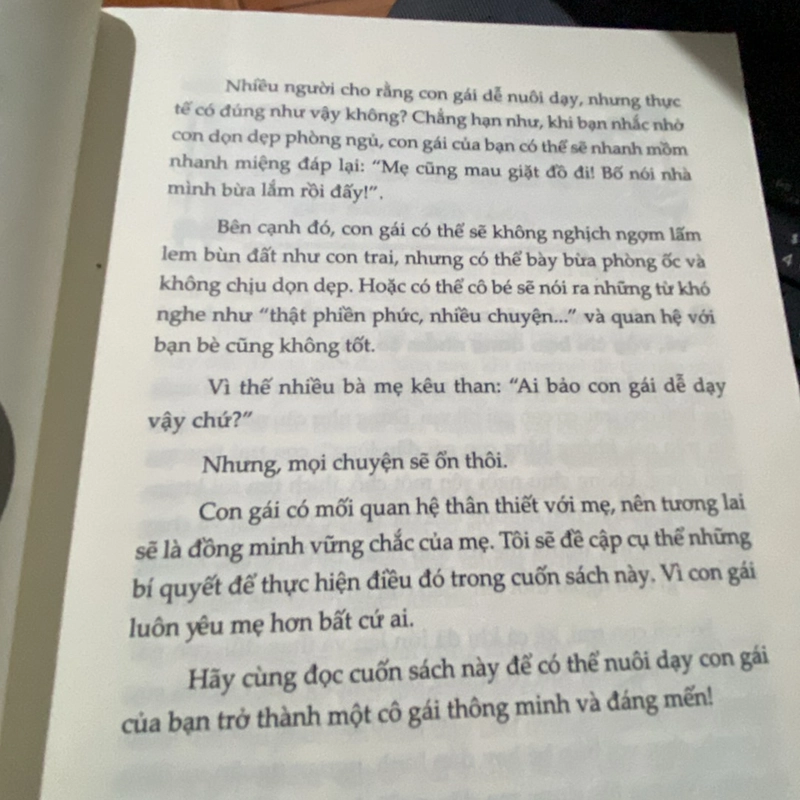 Nhiều người cho rằng con gái dễ nuôi dạy, nhưng thực tế có đúng như vậy không? Chẳng hạn như, khi bạn nhắc nhở con dọn dẹp phòng ngủ, con gái của bạn có thể sẽ nhanh mồm nhanh miệng đáp lại: "Mẹ cũng mau giặt đồ đi! Bố nói nhà mình bừa lắm rồi đấy!".

Bên cạnh đó, con gái có thể sẽ không nghịch ngợm lấm lem bùn đất như con trai, nhưng có thể bày bừa phòng ốc và không chịu dọn dẹp. Hoặc có thể cô bé sẽ nói ra những từ khó nghe như "thật phiền phức, nhiều chuyện..." và quan hệ với bạn bè cũng không tốt.

Vì thế nhiều bà mẹ kêu than: "Ai bảo con gái dễ dạy vậy chứ?"

Nhưng, mọi chuyện sẽ ổn thôi.

Con gái có mối quan hệ thân thiết với mẹ, nên tương lai sẽ là đồng minh vững chắc của mẹ. Tôi sẽ đề cập cụ thể những bí quyết để thực hiện điều đó trong cuốn sách này. Vì con gái luôn yêu mẹ hơn bất cứ ai.

Hãy cùng đọc cuốn sách này để có thể nuôi dạy con gái của bạn trở thành một cô gái thông minh và đáng mến!